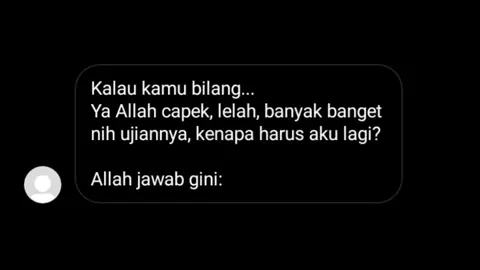 Kalau kamu bilang...
Ya Allah capek, lelah, banyak banget nih ujiannya, kenapa harus aku lagi?

Allah jawab gini: